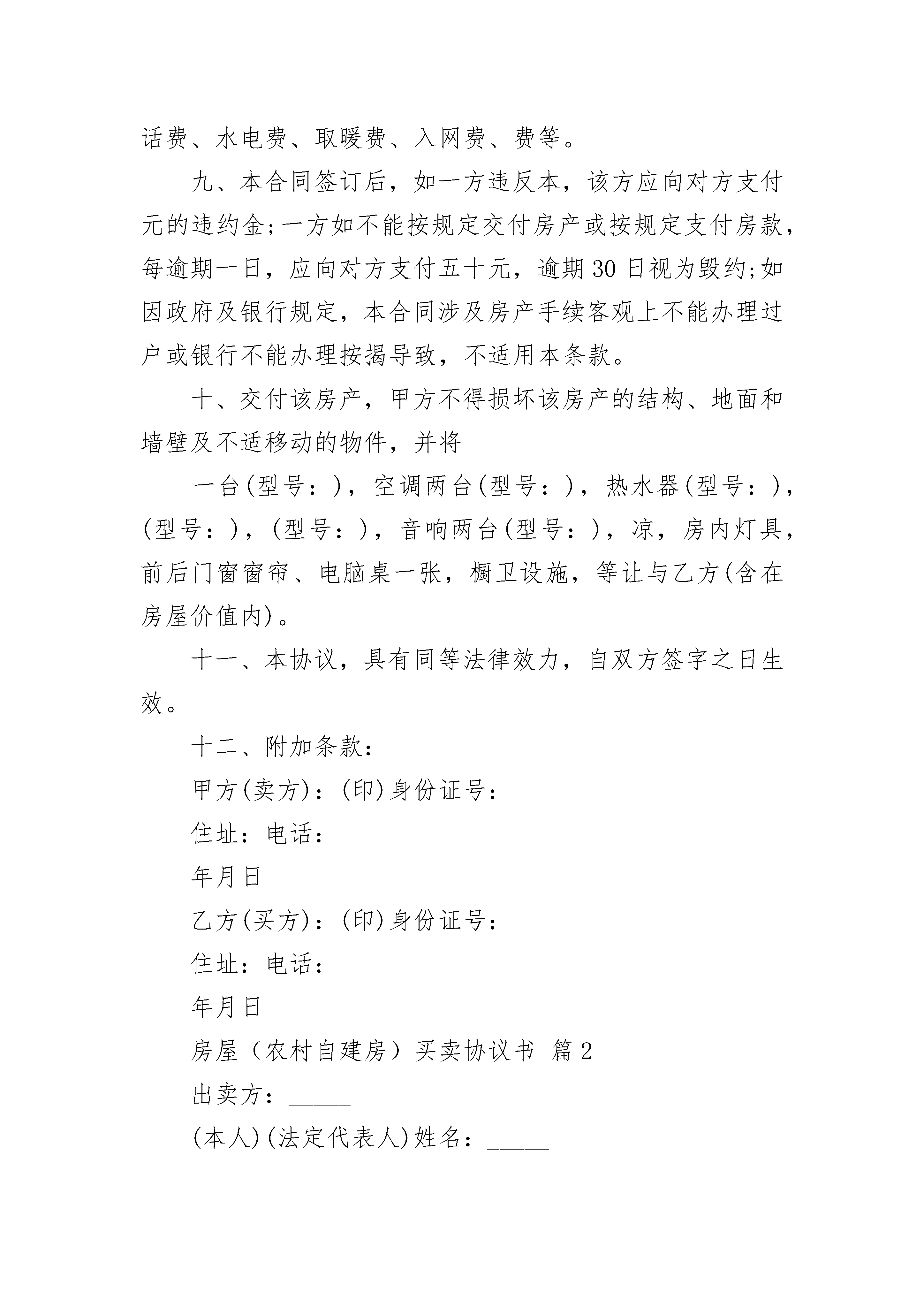 话费、水电费、取暖费、入网费、费等。

九、本合同签订后，如一方违反本，该方应向对方支付元的违约金;一方如不能按规定交付房产或按规定支付房款，每逾期一日，应向对方支付五十元，逾期30日视为毁约;如因政府及银行规定，本合同涉及房产手续客观上不能办理过户或银行不能办理按揭导致，不适用本条款。

十、交付该房产，甲方不得损坏该房产的结构、地面和墙壁及不适移动的物件，并将

一台(型号：)，空调两台(型号：)，热水器(型号：)，(型号：)，(型号：)，音响两台(型号：)，凉，房内灯具，前后门窗窗帘、电脑桌一张，橱卫设施，等让与乙方(含在房屋价值内)。

十一、本协议，具有同等法律效力，自双方签字之日生效。

十二、附加条款：

甲方(卖方)：(印)身份证号：

住址：电话：

年月日

乙方(买方)：(印)身份证号：

住址：电话：

年月日

房屋（农村自建房）买卖协议书 篇2

出卖方：_____

(本人)(法定代表人)姓名：_____